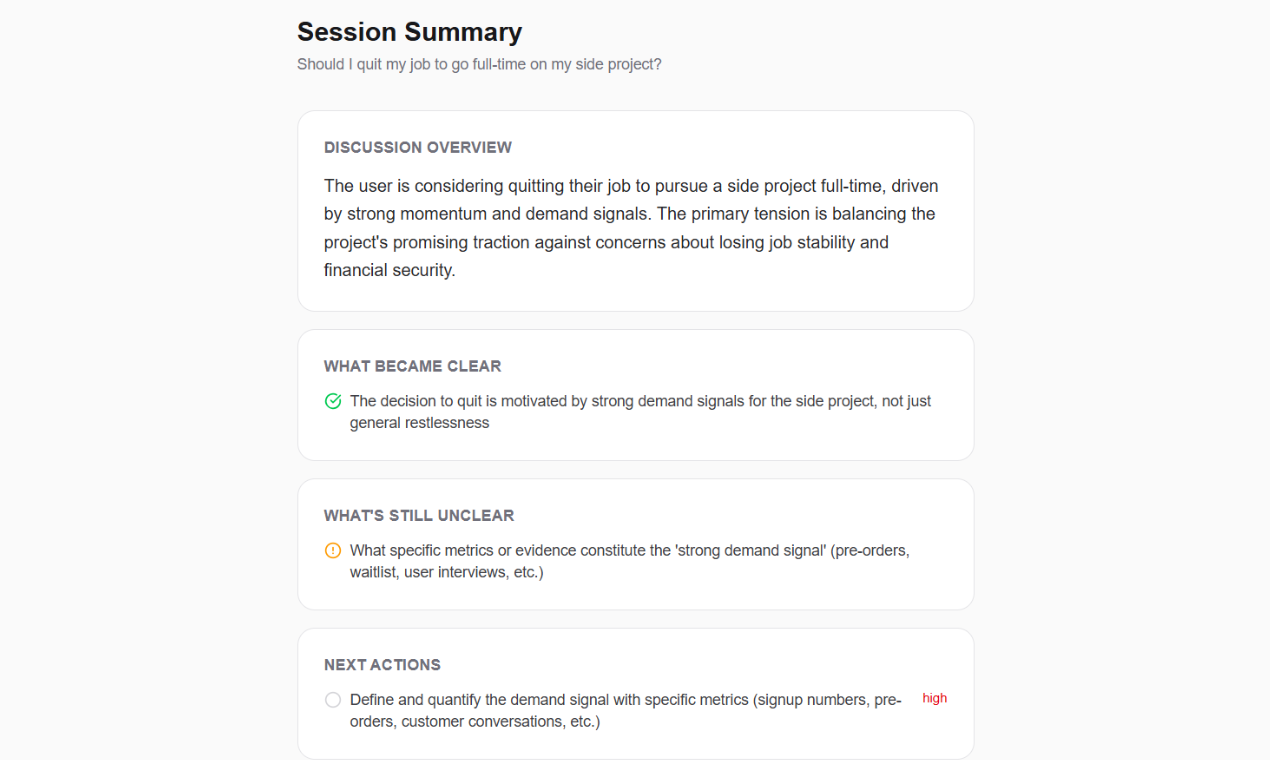 Session Summary
Should I quit my job to go full-time on my side project?

DISCUSSION OVERVIEW

The user is considering quitting their job to pursue a side project full-time, driven by strong momentum and demand signals. The primary tension is balancing the project's promising traction against concerns about losing job stability and financial security.

WHAT BECAME CLEAR

The decision to quit is motivated by strong demand signals for the side project, not just general restlessness

WHAT'S STILL UNCLEAR

What specific metrics or evidence constitute the 'strong demand signal' (pre-orders, waitlist, user interviews, etc.)

NEXT ACTIONS

Define and quantify the demand signal with specific metrics (signup numbers, pre-orders, customer conversations, etc.) high